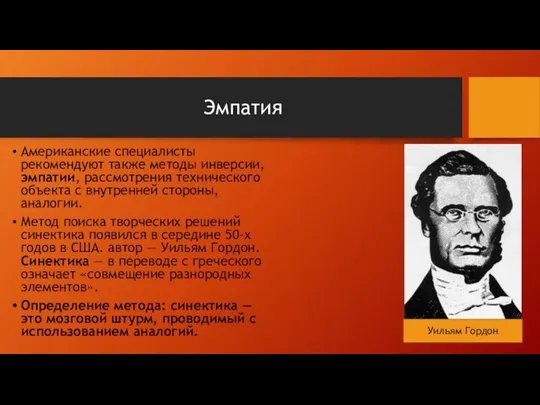 Эмпатия

• Американские специалисты рекомендуют также методы инверсии, эмпатии, рассмотрения технического объекта с внутренней стороны, аналогии.

• Метод поиска творческих решений синектика появился в середине 50-х годов в США. автор — Уильям Гордон. Синектика — в переводе с греческого означает «совмещение разнородных элементов».

• Определение метода: синектика — это мозговой штурм, проводимый с использованием аналогий.

Уильям Гордон